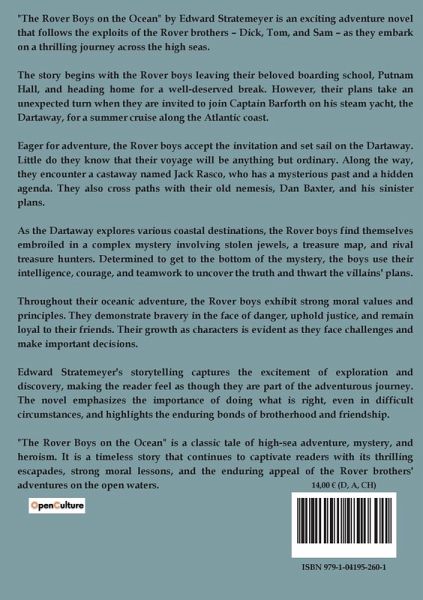 "The Rover Boys on the Ocean" by Edward Stratemeyer is an exciting adventure novel that follows the exploits of the Rover brothers – Dick, Tom, and Sam – as they embark on a thrilling journey across the high seas.

The story begins with the Rover boys leaving their beloved boarding school, Putnam Hall, and heading home for a well-deserved break. However, their plans take an unexpected turn when they are invited to join Captain Barforth on his steam yacht, the Dartaway, for a summer cruise along the Atlantic coast.

Eager for adventure, the Rover boys accept the invitation and set sail on the Dartaway. Little do they know that their voyage will be anything but ordinary. Along the way, they encounter a castaway named Jack Rasco, who has a mysterious past and a hidden agenda. They also cross paths with their old nemesis, Dan Baxter, and his sinister plans.

As the Dartaway explores various coastal destinations, the Rover boys find themselves embroiled in a complex mystery involving stolen jewels, a treasure map, and rival treasure hunters. Determined to get to the bottom of the mystery, the boys use their intelligence, courage, and teamwork to uncover the truth and thwart the villains' plans.

Throughout their oceanic adventure, the Rover boys exhibit strong moral values and principles. They demonstrate bravery in the face of danger, uphold justice, and remain loyal to their friends. Their growth as characters is evident as they face challenges and make important decisions.

Edward Stratemeyer's storytelling captures the excitement of exploration and discovery, making the reader feel as though they are part of the adventurous journey. The novel emphasizes the importance of doing what is right, even in difficult circumstances, and highlights the enduring bonds of brotherhood and friendship.

"The Rover Boys on the Ocean" is a classic tale of high-sea adventure, mystery, and heroism. It is a timeless story that continues to captivate readers with its thrilling escapades, strong moral lessons, and the enduring appeal of the Rover brothers' adventures on the open waters.

14,00 € (D, A, CH)

OpenCulture

ISBN 979-1-04195-260-1